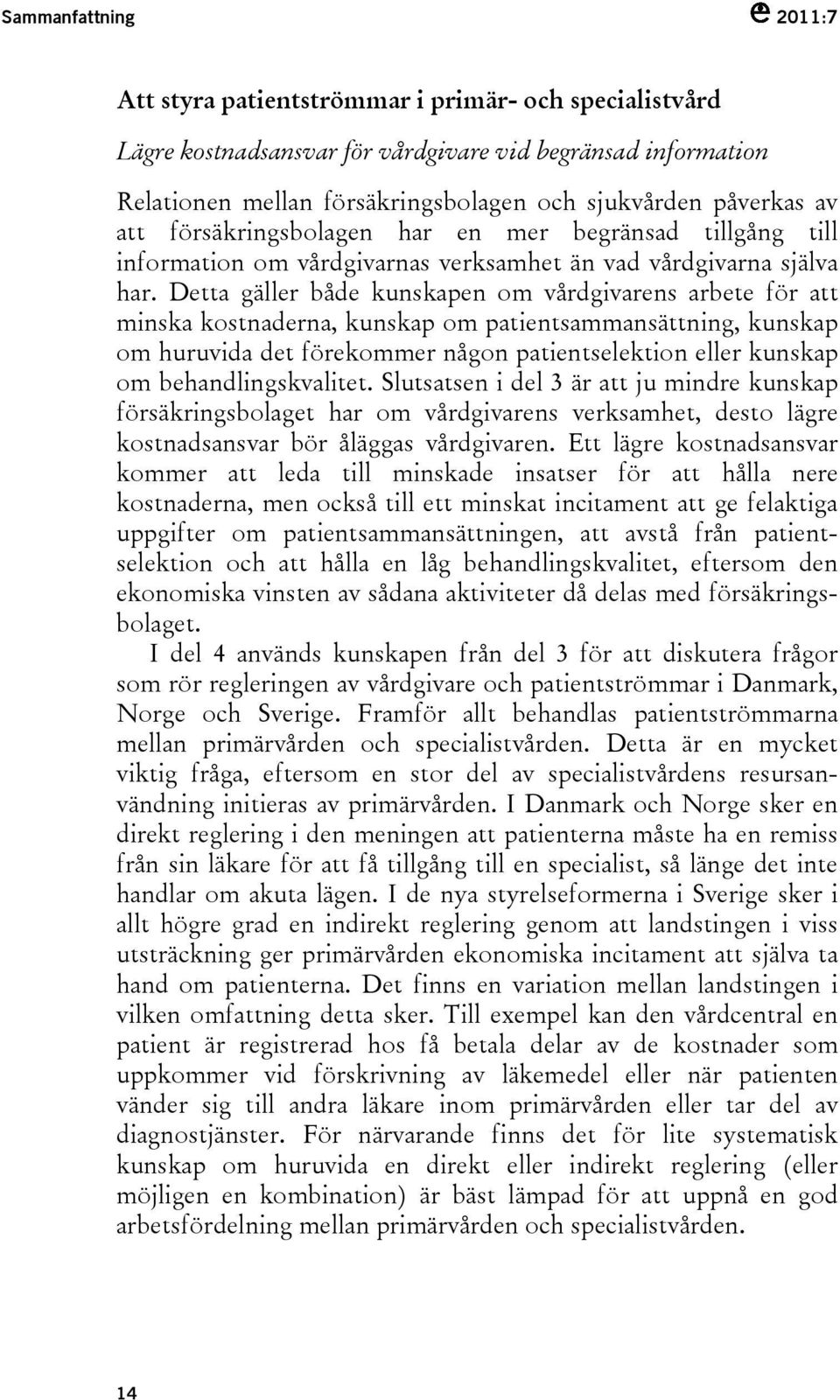 Sammanfattning 2011:7

Att styra patientströmmar i primär- och specialistvård

Lägre kostnadsansvar för vårdgivare vid begränsad information

Relationen mellan försäkringsbolagen och sjukvården påverkas av att försäkringsbolagen har en mer begränsad tillgång till information om vårdgivarnas verksamhet än vad vårdgivarna själva har. Detta gäller både kunskapen om vårdgivarens arbete för att minska kostnaderna, kunskap om patientsammansättning, kunskap om huruvida det förekommer någon patientselektion eller kunskap om behandlingskvalitet. Slutsatsen i del 3 är att ju mindre kunskap försäkringsbolaget har om vårdgivarens verksamhet, desto lägre kostnadsansvar bör åläggas vårdgivaren. Ett lägre kostnadsansvar kommer att leda till minskade insatser för att hålla nere kostnaderna, men också till ett minskat incitament att ge felaktiga uppgifter om patientsammansättningen, att avstå från patientselektion och att hålla en låg behandlingskvalitet, eftersom den ekonomiska vinsten av sådana aktiviteter då delas med försäkringsbolaget.

I del 4 används kunskapen från del 3 för att diskutera frågor som rör regleringen av vårdgivare och patientströmmar i Danmark, Norge och Sverige. Framför allt behandlas patientströmmarna mellan primärvården och specialistvården. Detta är en mycket viktig fråga, eftersom en stor del av specialistvårdens resursanvändning initieras av primärvården. I Danmark och Norge sker en direkt reglering i den meningen att patienterna måste ha en remiss från sin läkare för att få tillgång till en specialist, så länge det inte handlar om akuta lägen. I de nya styrelseformerna i Sverige sker i allt högre grad en indirekt reglering genom att landstingen i viss utsträckning ger primärvården ekonomiska incitament att själva ta hand om patienterna. Det finns en variation mellan landstingen i vilken omfattning detta sker. Till exempel kan den vårdcentral en patient är registrerad hos få betala delar av de kostnader som uppkommer vid förskrivning av läkemedel eller när patienten vänder sig till andra läkare inom primärvården eller tar del av diagnostjänster. För närvarande finns det för lite systematisk kunskap om huruvida en direkt eller indirekt reglering (eller möjligen en kombination) är bäst lämpad för att uppnå en god arbetsfördelning mellan primärvården och specialistvården.

14